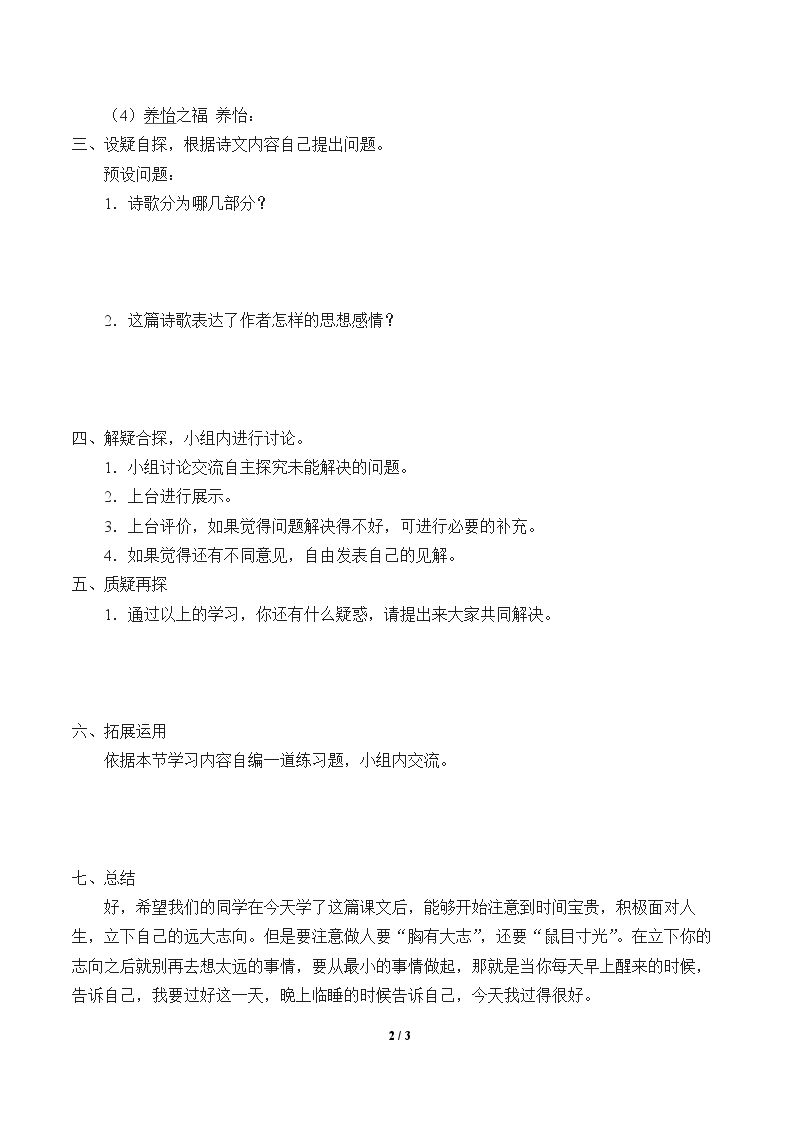 （4）养怡之福 养怡：

三、设疑自探，根据诗文内容自己提出问题。

预设问题：

1．诗歌分为哪几部分？

2．这篇诗歌表达了作者怎样的思想感情？

四、解疑合探，小组内进行讨论。

1．小组讨论交流自主探究未能解决的问题。

2．上台进行展示。

3．上台评价，如果觉得问题解决得不好，可进行必要的补充。

4．如果觉得还有不同意见，自由发表自己的见解。

五、质疑再探

1．通过以上的学习，你还有什么疑惑，请提出来大家共同解决。

六、拓展运用

依据本节学习内容自编一道练习题，小组内交流。

七、总结

好，希望我们的同学在今天学了这篇课文后，能够开始注意到时间宝贵，积极面对人生，立下自己的远大志向。但是要注意做人要“胸有大志”，还要“鼠目寸光”。在立下你的志向之后就别再去想太远的事情，要从最小的事情做起，那就是当你每天早上醒来的时候，告诉自己，我要过好这一天，晚上临睡的时候告诉自己，今天我过得很好。

2 / 3